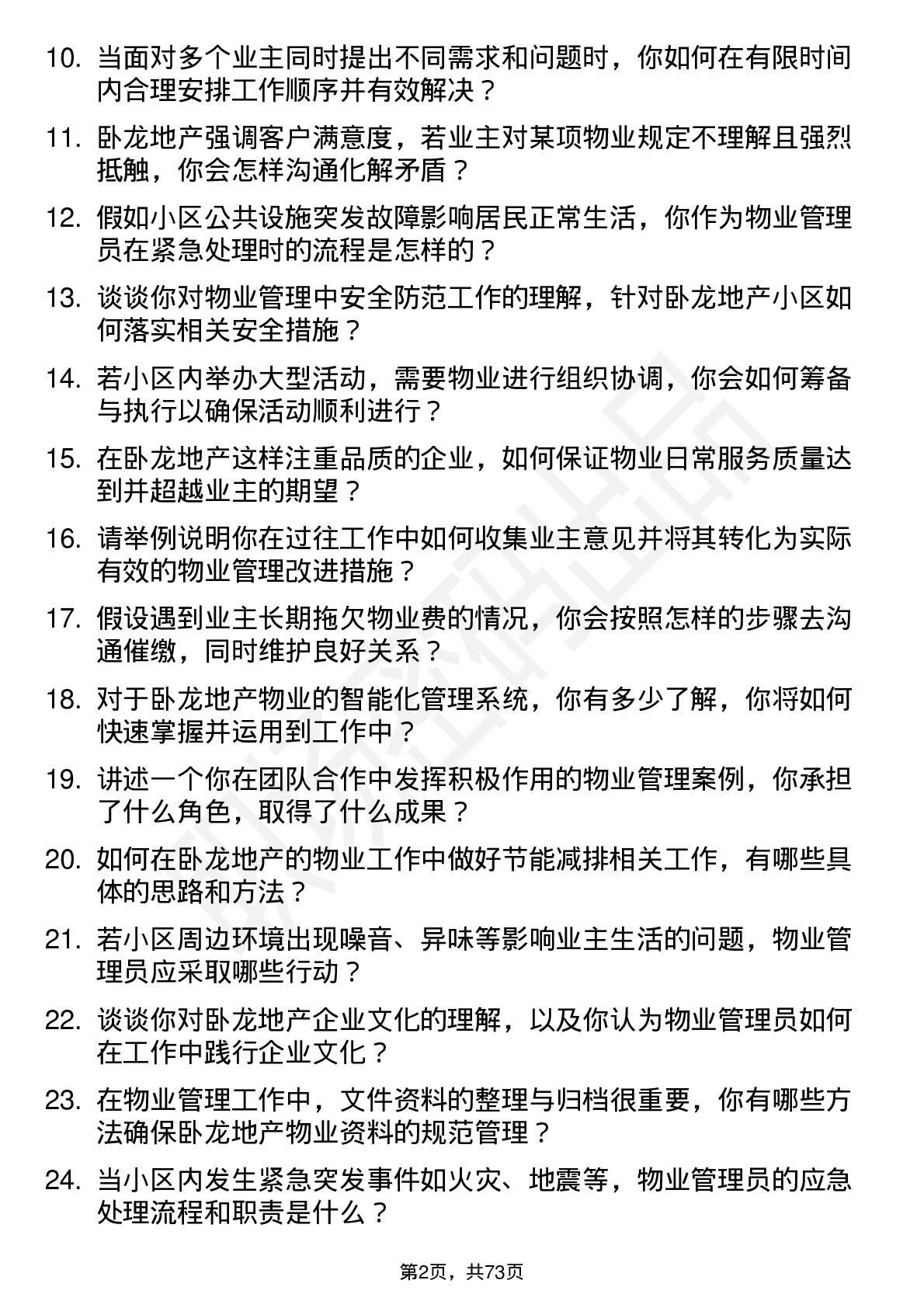 10. 当面对多个业主同时提出不同需求和问题时，你如何在有限时间内合理安排工作顺序并有效解决？

11. 卧龙地产强调客户满意度，若业主对某项物业规定不理解且强烈抵触，你会怎样沟通化解矛盾？

12. 假如小区公共设施突发故障影响居民正常生活，你作为物业管理员在紧急处理时的流程是怎样的？

13. 谈谈你对物业管理中安全防范工作的理解，针对卧龙地产小区如何落实相关安全措施？

14. 若小区内举办大型活动，需要物业进行组织协调，你会如何筹备与执行以确保活动顺利进行？

15. 在卧龙地产这样注重品质的企业，如何保证物业日常服务质量达到并超越业主的期望？

16. 请举例说明你在过往工作中如何收集业主意见并将其转化为实际有效的物业管理改进措施？

17. 假设遇到业主长期拖欠物业费的情况，你会按照怎样的步骤去沟通催缴，同时维护良好关系？

18. 对于卧龙地产物业的智能化管理系统，你有多少了解，你将如何快速掌握并运用到工作中？

19. 讲述一个你在团队合作中发挥积极作用的物业管理案例，你承担了什么角色，取得了什么成果？

20. 如何在卧龙地产的物业工作中做好节能减排相关工作，有哪些具体的思路和方法？

21. 若小区周边环境出现噪音、异味等影响业主生活的问题，物业管理员应采取哪些行动？

22. 谈谈你对卧龙地产企业文化的理解，以及你认为物业管理员如何在工作中践行企业文化？

23. 在物业管理工作中，文件资料的整理与归档很重要，你有哪些方法确保卧龙地产物业资料的规范管理？

24. 当小区内发生紧急突发事件如火灾、地震等，物业管理员的应急处理流程和职责是什么？

第2页，共73页